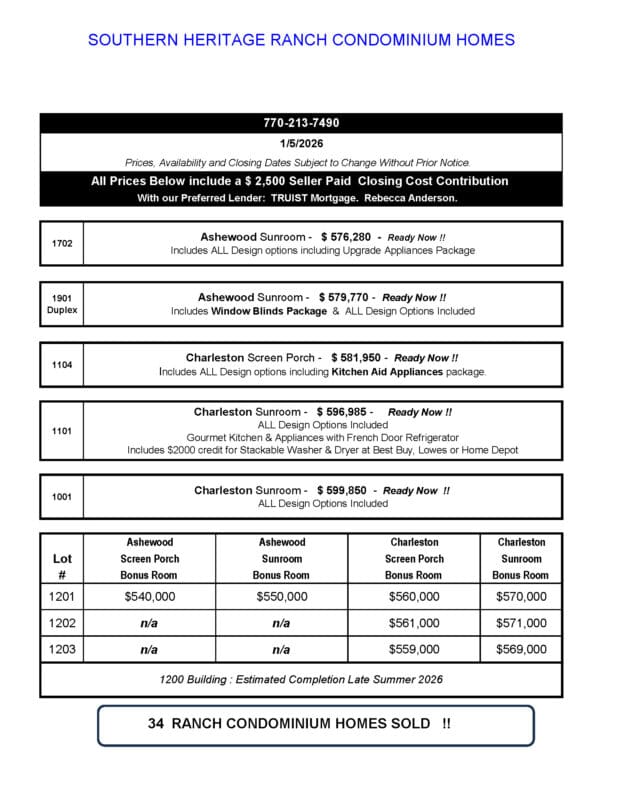 SOUTHERN HERITAGE RANCH CONDOMINIUM HOMES

770-213-7490

1/5/2026

Prices, Availability and Closing Dates Subject to Change Without Prior Notice.

All Prices Below include a $ 2,500 Seller Paid Closing Cost Contribution

With our Preferred Lender: TRUIST Mortgage. Rebecca Anderson.

1702

Ashewood Sunroom - $ 576,280 - Ready Now !!
Includes ALL Design options including Upgrade Appliances Package

1901 Duplex

Ashewood Sunroom - $ 579,770 - Ready Now !!
Includes Window Blinds Package & ALL Design Options Included

1104

Charleston Screen Porch - $ 581,950 - Ready Now !!
Includes ALL Design options including Kitchen Aid Appliances package.

1101

Charleston Sunroom - $ 596,985 - Ready Now !!
ALL Design Options Included
Gourmet Kitchen & Appliances with French Door Refrigerator
Includes $2000 credit for Stackable Washer & Dryer at Best Buy, Lowes or Home Depot

1001

Charleston Sunroom - $ 599,850 - Ready Now !!
ALL Design Options Included

| Lot # | Ashewood Screen Porch Bonus Room | Ashewood Sunroom Bonus Room | Charleston Screen Porch Bonus Room | Charleston Sunroom Bonus Room |
|---|---|---|---|---|
| 1201 | $540,000 | $550,000 | $560,000 | $570,000 |
| 1202 | n/a | n/a | $561,000 | $571,000 |
| 1203 | n/a | n/a | $559,000 | $569,000 |

1200 Building : Estimated Completion Late Summer 2026

34 RANCH CONDOMINIUM HOMES SOLD !!